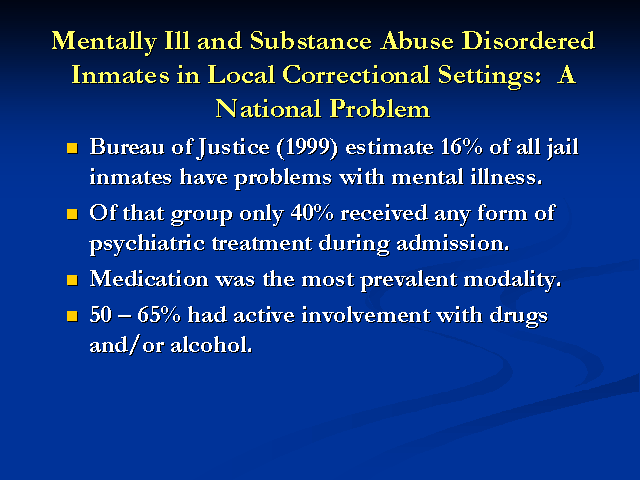 Mentally Ill and Substance Abuse Disordered Inmates in Local Correctional Settings: A National Problem

• Bureau of Justice (1999) estimate 16% of all jail inmates have problems with mental illness.
• Of that group only 40% received any form of psychiatric treatment during admission.
• Medication was the most prevalent modality.
• 50 – 65% had active involvement with drugs and/or alcohol.